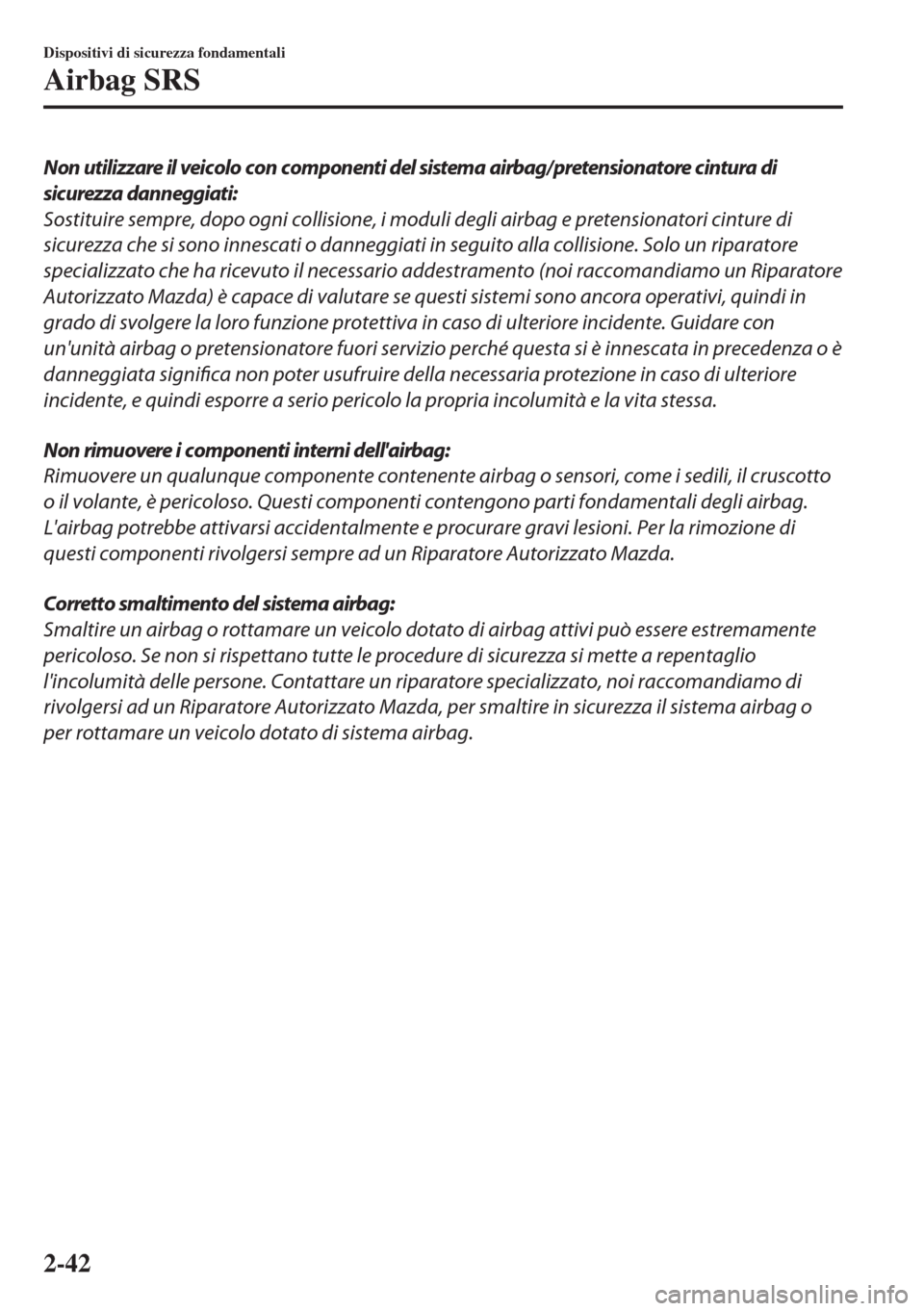 Dispositivi di sicurezza fondamentali
Airbag SRS

Non utilizzare il veicolo con componenti del sistema airbag/pretensionatore cintura di sicurezza danneggiati:
Sostituire sempre, dopo ogni collisione, i moduli degli airbag e pretensionatori cinture di sicurezza che si sono innescati o danneggiati in seguito alla collisione. Solo un riparatore specializzato che ha ricevuto il necessario addestramento (noi raccomandiamo un Riparatore Autorizzato Mazda) è capace di valutare se questi sistemi sono ancora operativi, quindi in grado di svolgere la loro funzione protettiva in caso di ulteriore incidente. Guidare con un'unità airbag o pretensionatore fuori servizio perché questa si è innescata in precedenza o è danneggiata significa non poter usufruire della necessaria protezione in caso di ulteriore incidente, e quindi esporre a serio pericolo la propria incolumità e la vita stessa.

Non rimuovere i componenti interni dell'airbag:
Rimuovere un qualunque componente contenente airbag o sensori, come i sedili, il cruscotto o il volante, è pericoloso. Questi componenti contengono parti fondamentali degli airbag. L'airbag potrebbe attivarsi accidentalmente e procurare gravi lesioni. Per la rimozione di questi componenti rivolgersi sempre ad un Riparatore Autorizzato Mazda.

Corretto smaltimento del sistema airbag:
Smaltire un airbag o rottamare un veicolo dotato di airbag attivi può essere estremamente pericoloso. Se non si rispettano tutte le procedure di sicurezza si mette a repentaglio l'incolumità delle persone. Contattare un riparatore specializzato, noi raccomandiamo di rivolgersi ad un Riparatore Autorizzato Mazda, per smaltire in sicurezza il sistema airbag o per rottamare un veicolo dotato di sistema airbag.

2-42

carmanualsonline.info